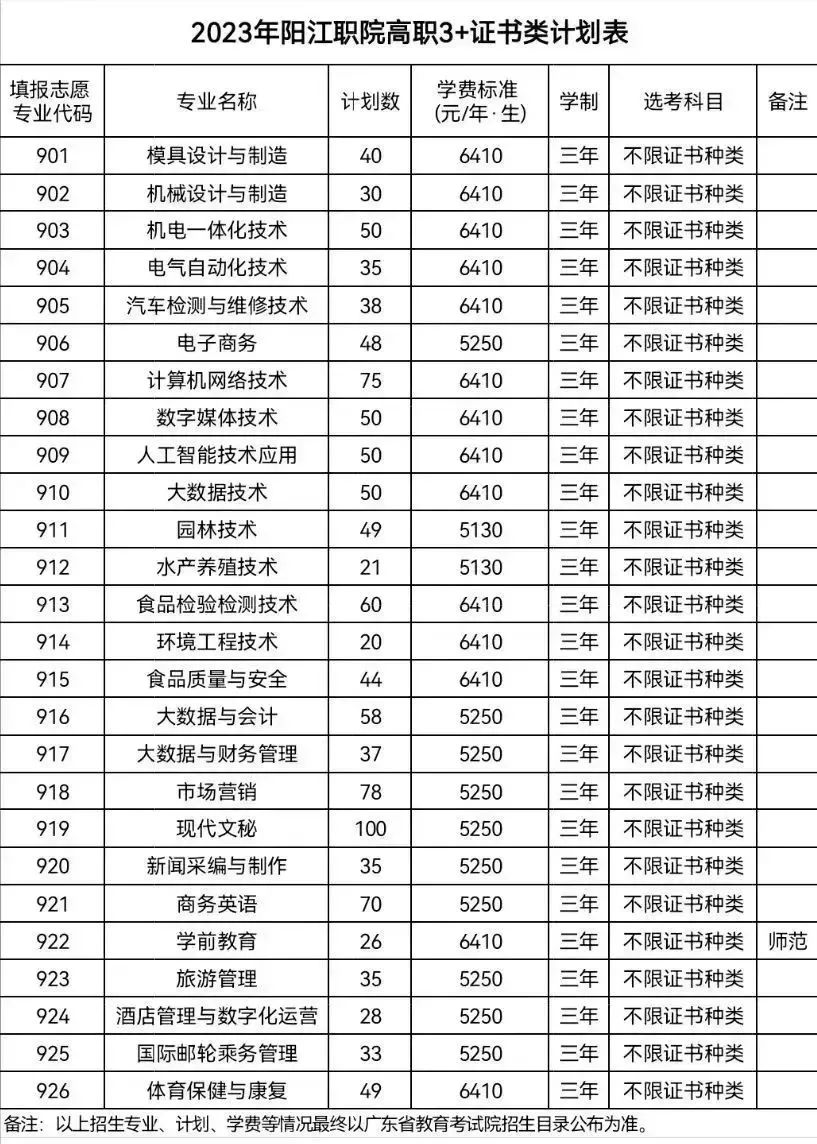 2023年阳江职院高职3+证书类计划表

| 填报志愿专业代码 | 专业名称 | 计划数 | 学费标准(元/年·生) | 学制 | 选考科目 | 备注 |
|---|---|---|---|---|---|---|
| 901 | 模具设计与制造 | 40 | 6410 | 三年 | 不限证书种类 | |
| 902 | 机械设计与制造 | 30 | 6410 | 三年 | 不限证书种类 | |
| 903 | 机电一体化技术 | 50 | 6410 | 三年 | 不限证书种类 | |
| 904 | 电气自动化技术 | 35 | 6410 | 三年 | 不限证书种类 | |
| 905 | 汽车检测与维修技术 | 38 | 6410 | 三年 | 不限证书种类 | |
| 906 | 电子商务 | 48 | 5250 | 三年 | 不限证书种类 | |
| 907 | 计算机网络技术 | 75 | 6410 | 三年 | 不限证书种类 | |
| 908 | 数字媒体技术 | 50 | 6410 | 三年 | 不限证书种类 | |
| 909 | 人工智能技术应用 | 50 | 6410 | 三年 | 不限证书种类 | |
| 910 | 大数据技术 | 50 | 6410 | 三年 | 不限证书种类 | |
| 911 | 园林技术 | 49 | 5130 | 三年 | 不限证书种类 | |
| 912 | 水产养殖技术 | 21 | 5130 | 三年 | 不限证书种类 | |
| 913 | 食品检验检测技术 | 60 | 6410 | 三年 | 不限证书种类 | |
| 914 | 环境工程技术 | 20 | 6410 | 三年 | 不限证书种类 | |
| 915 | 食品质量与安全 | 44 | 6410 | 三年 | 不限证书种类 | |
| 916 | 大数据与会计 | 58 | 5250 | 三年 | 不限证书种类 | |
| 917 | 大数据与财务管理 | 37 | 5250 | 三年 | 不限证书种类 | |
| 918 | 市场营销 | 78 | 5250 | 三年 | 不限证书种类 | |
| 919 | 现代文秘 | 100 | 5250 | 三年 | 不限证书种类 | |
| 920 | 新闻采编与制作 | 35 | 5250 | 三年 | 不限证书种类 | |
| 921 | 商务英语 | 70 | 5250 | 三年 | 不限证书种类 | |
| 922 | 学前教育 | 26 | 6410 | 三年 | 不限证书种类 | 师范 |
| 923 | 旅游管理 | 35 | 5250 | 三年 | 不限证书种类 | |
| 924 | 酒店管理与数字化运营 | 28 | 5250 | 三年 | 不限证书种类 | |
| 925 | 国际邮轮乘务管理 | 33 | 5250 | 三年 | 不限证书种类 | |
| 926 | 体育保健与康复 | 49 | 6410 | 三年 | 不限证书种类 | |

备注：以上招生专业、计划、学费等情况最终以广东省教育考试院招生目录公布为准。